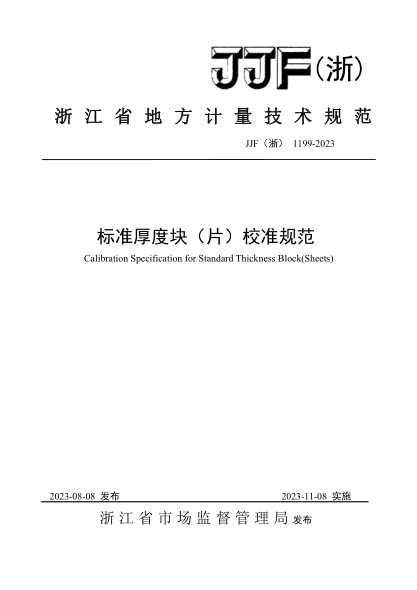 JJF(浙)

浙江省地方计量技术规范

JJF（浙） 1199-2023

标准厚度块（片）校准规范

Calibration Specification for Standard Thickness Block(Sheets)

2023-08-08 发布

2023-11-08 实施

浙江省市场监督管理局 发布